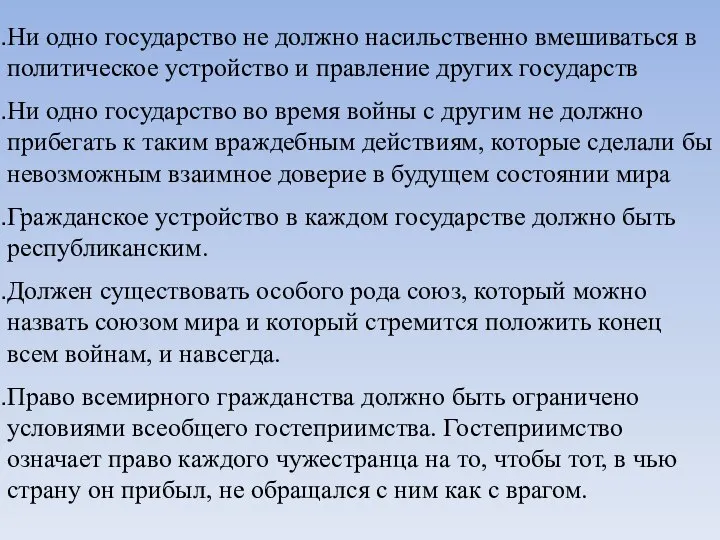 .Ни одно государство не должно насильственно вмешиваться в политическое устройство и правление других государств

.Ни одно государство во время войны с другим не должно прибегать к таким враждебным действиям, которые сделали бы невозможным взаимное доверие в будущем состоянии мира

.Гражданское устройство в каждом государстве должно быть республиканским.

.Должен существовать особого рода союз, который можно назвать союзом мира и который стремится положить конец всем войнам, и навсегда.

.Право всемирного гражданства должно быть ограничено условиями всеобщего гостеприимства. Гостеприимство означает право каждого чужестранца на то, чтобы тот, в чью страну он прибыл, не обращался с ним как с врагом.